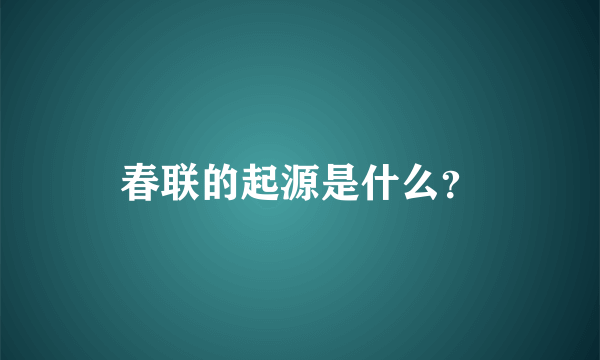 春联的起源是什么?